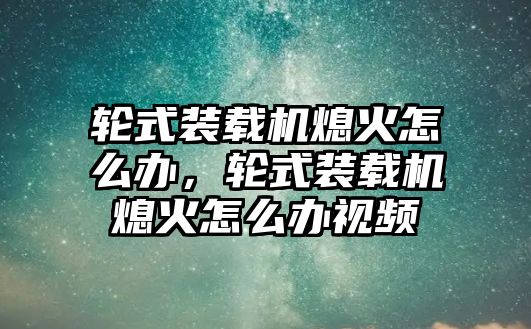 轮式装载机熄火怎么办，轮式装载机熄火怎么办视频